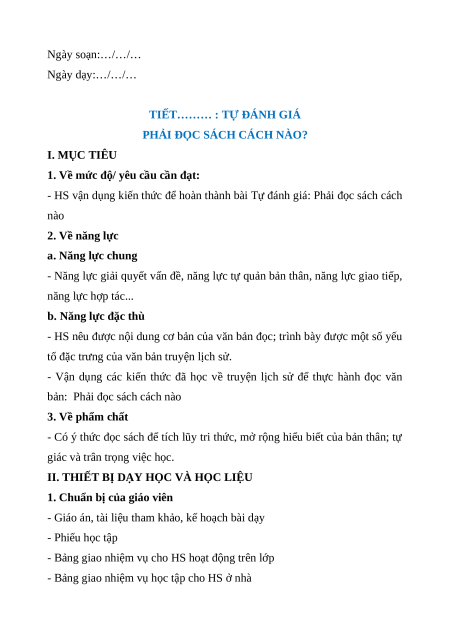 Ngày soạn:…/…/…

Ngày dạy:…/…/…

TIẾT……… : TỰ ĐÁNH GIÁ
PHẢI ĐỌC SÁCH CÁCH NÀO?

I. MỤC TIÊU

1. Về mức độ/ yêu cầu cần đạt:

- HS vận dụng kiến thức để hoàn thành bài Tự đánh giá: Phải đọc sách cách nào

2. Về năng lực

a. Năng lực chung

- Năng lực giải quyết vấn đề, năng lực tự quản bản thân, năng lực giao tiếp, năng lực hợp tác...

b. Năng lực đặc thù

- HS nêu được nội dung cơ bản của văn bản đọc; trình bày được một số yếu tố đặc trưng của văn bản truyện lịch sử.

- Vận dụng các kiến thức đã học về truyện lịch sử để thực hành đọc văn bản: Phải đọc sách cách nào

3. Về phẩm chất

- Có ý thức đọc sách để tích lũy tri thức, mở rộng hiểu biết của bản thân; tự giác và trân trọng việc học.

II. THIẾT BỊ DẠY HỌC VÀ HỌC LIỆU

1. Chuẩn bị của giáo viên

- Giáo án, tài liệu tham khảo, kế hoạch bài dạy

- Phiếu học tập

- Bảng giao nhiệm vụ cho HS hoạt động trên lớp

- Bảng giao nhiệm vụ học tập cho HS ở nhà